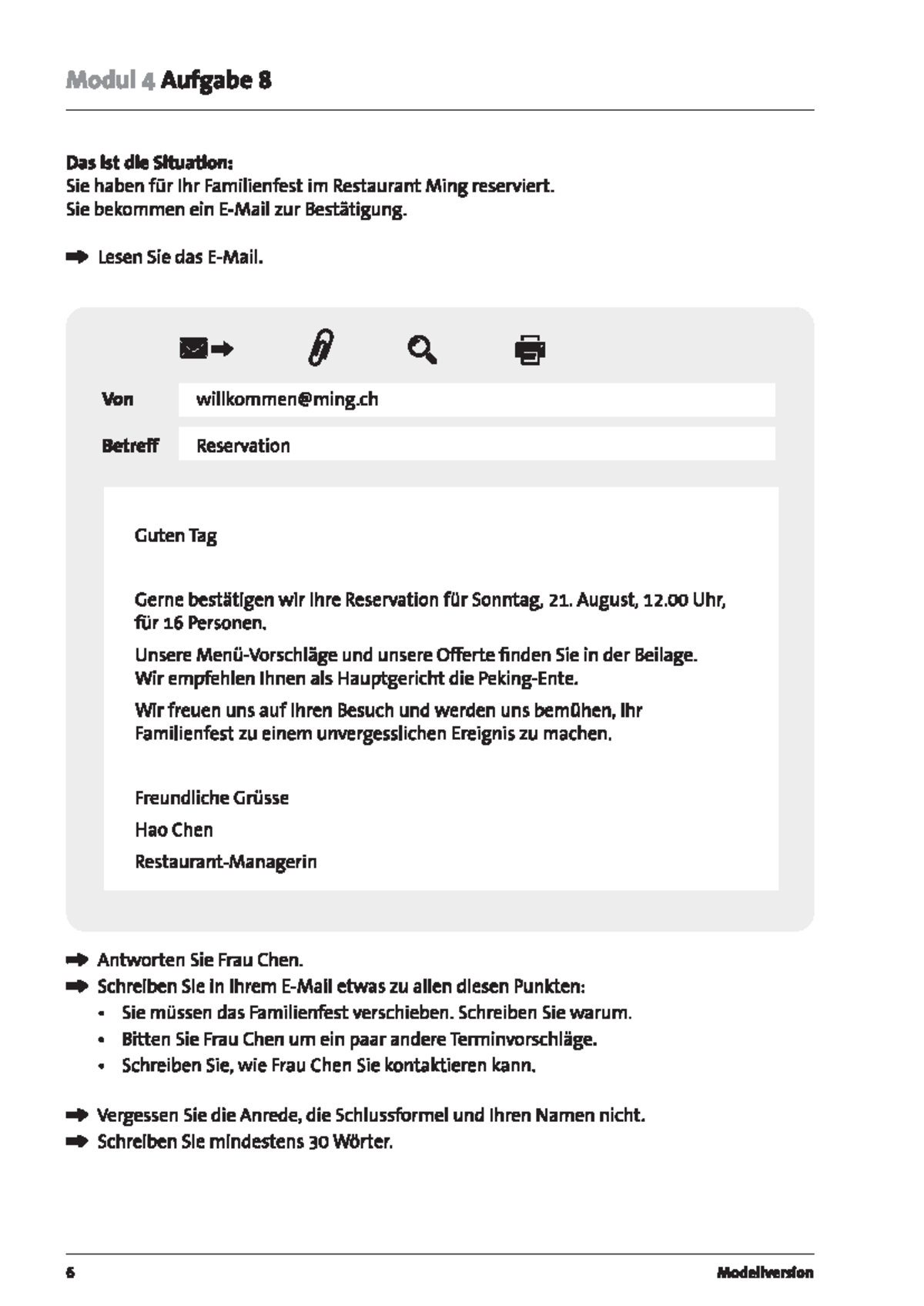 Modul 4 Aufgabe 8

Das ist die Situation:
Sie haben für Ihr Familienfest im Restaurant Ming reserviert.
Sie bekommen ein E-Mail zur Bestätigung.

Lesen Sie das E-Mail.

Von willkommen@ming.ch

Betreff Reservation

Guten Tag

Gerne bestätigen wir Ihre Reservation für Sonntag, 21. August, 12.00 Uhr, für 16 Personen.

Unsere Menü-Vorschläge und unsere Offerte finden Sie in der Beilage. Wir empfehlen Ihnen als Hauptgericht die Peking-Ente.

Wir freuen uns auf Ihren Besuch und werden uns bemühen, Ihr Familienfest zu einem unvergesslichen Ereignis zu machen.

Freundliche Grüsse

Hao Chen

Restaurant-Managerin

Antworten Sie Frau Chen.
Schreiben Sie in Ihrem E-Mail etwas zu allen diesen Punkten:
• Sie müssen das Familienfest verschieben. Schreiben Sie warum.
• Bitten Sie Frau Chen um ein paar andere Terminvorschläge.
• Schreiben Sie, wie Frau Chen Sie kontaktieren kann.

Vergessen Sie die Anrede, die Schlussformel und Ihren Namen nicht.
Schreiben Sie mindestens 30 Wörter.

6 Modellversion